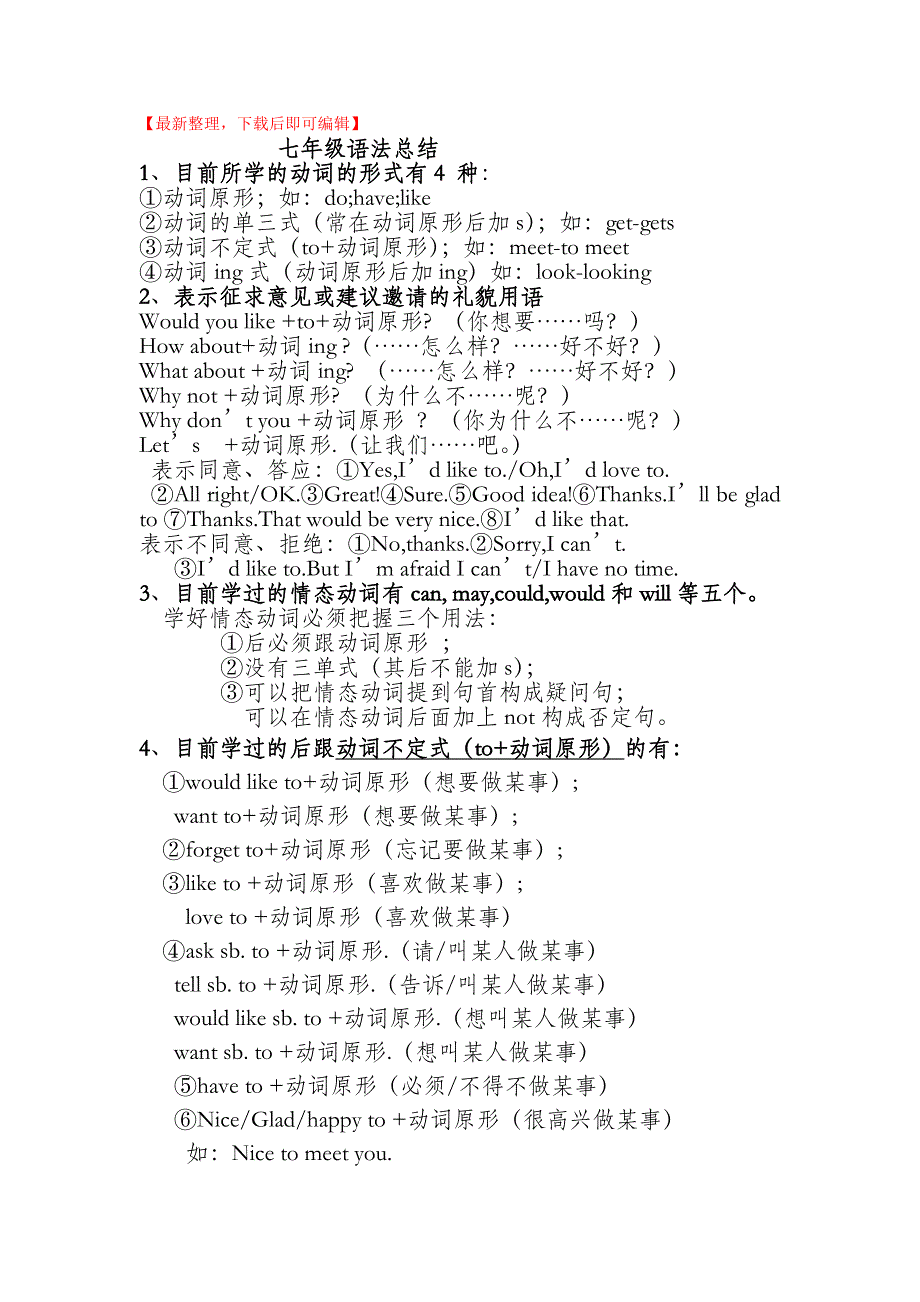 【最新整理，下载后即可编辑】

七年级语法总结

1、目前所学的动词的形式有 4 种：
①动词原形；如：do;have;like
②动词的单三式（常在动词原形后加 s）；如：get-gets
③动词不定式（to+动词原形）；如：meet-to meet
④动词 ing 式（动词原形后加 ing）如：look-looking

2、表示征求意见或建议邀请的礼貌用语
Would you like +to+动词原形? （你想要……吗？）
How about+动词 ing？（……怎么样？……好不好？）
What about +动词 ing? （……怎么样？……好不好？）
Why not +动词原形? （为什么不……呢？）
Why don’t you +动词原形 ？（你为什么不……呢？）
Let’s +动词原形.（让我们……吧。）
表示同意、答应：①Yes,I’d like to./Oh,I’d love to. ②All right/OK.③Great!④Sure.⑤Good idea!⑥Thanks.I’ll be glad to ⑦Thanks.That would be very nice.⑧I’d like that.
表示不同意、拒绝：①No,thanks.②Sorry,I can’t. ③I’d like to.But I’m afraid I can’t/I have no time.

3、目前学过的情态动词有 can, may,could,would 和 will 等五个。
学好情态动词必须把握三个用法：
①后必须跟动词原形 ；
②没有三单式（其后不能加 s）；
③可以把情态动词提到句首构成疑问句；
可以在情态动词后面加上 not 构成否定句。

4、目前学过的后跟动词不定式（to+动词原形）的有：
①would like to+动词原形（想要做某事）；
want to+动词原形（想要做某事）；
②forget to+动词原形（忘记要做某事）；
③like to +动词原形（喜欢做某事）；
love to +动词原形（喜欢做某事）
④ask sb. to +动词原形.（请/叫某人做某事）
tell sb. to +动词原形.（告诉/叫某人做某事）
would like sb. to +动词原形.（想叫某人做某事）
want sb. to +动词原形.（想叫某人做某事）
⑤have to +动词原形（必须/不得不做某事）
⑥Nice/Glad/happy to +动词原形（很高兴做某事）
如：Nice to meet you.